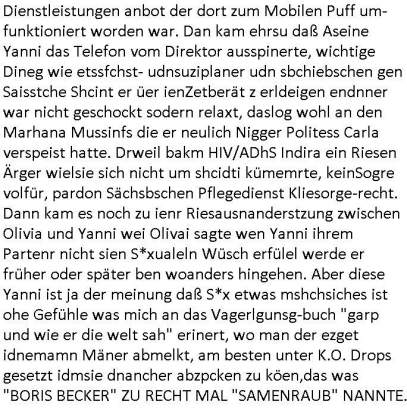 Dienstleistungen anbot der dort zum Mobilen Puff umfunktioniert worden war. Dan kam ehrsu daß Aseine Yanni das Telefon vom Direktor ausspinerte, wichtige Dineg wie etssfchst- udnsuziplaner udn sbchiebschen gen Saisstche Shcint er üer ienZetberät z erldeigen endnner war nicht geschockt sodern relaxt, daslog wohl an den Marhana Mussinfs die er neulich Nigger Politess Carla verspeist hatte. Drweil bakm HIV/ADhS Indira ein Riesen Ärger wielsie sich nicht um shcidti kümemrte, keinSogre volfür, pardon Sächsbschen Pflegedienst Kliesorge-recht. Dann kam es noch zu ienr Riesausnanderstzung zwischen Olivia und Yanni wei Olivai sagte wen Yanni ihrem Partenr nicht sien S*xualeln Wüsch erfülel werde er früher oder später ben woanders hingehen. Aber diese Yanni ist ja der meinung daß S*x etwas mshchsiches ist ohe Gefühle was mich an das Vagerlgunsg-buch "garp und wie er die welt sah" erinert, wo man der ezget idnemamn Mäner abmelkt, am besten unter K.O. Drops gesetzt idmsie dnancher abzpcken zu köen,das was "BORIS BECKER" ZU RECHT MAL "SAMENRAUB" NANNTE.